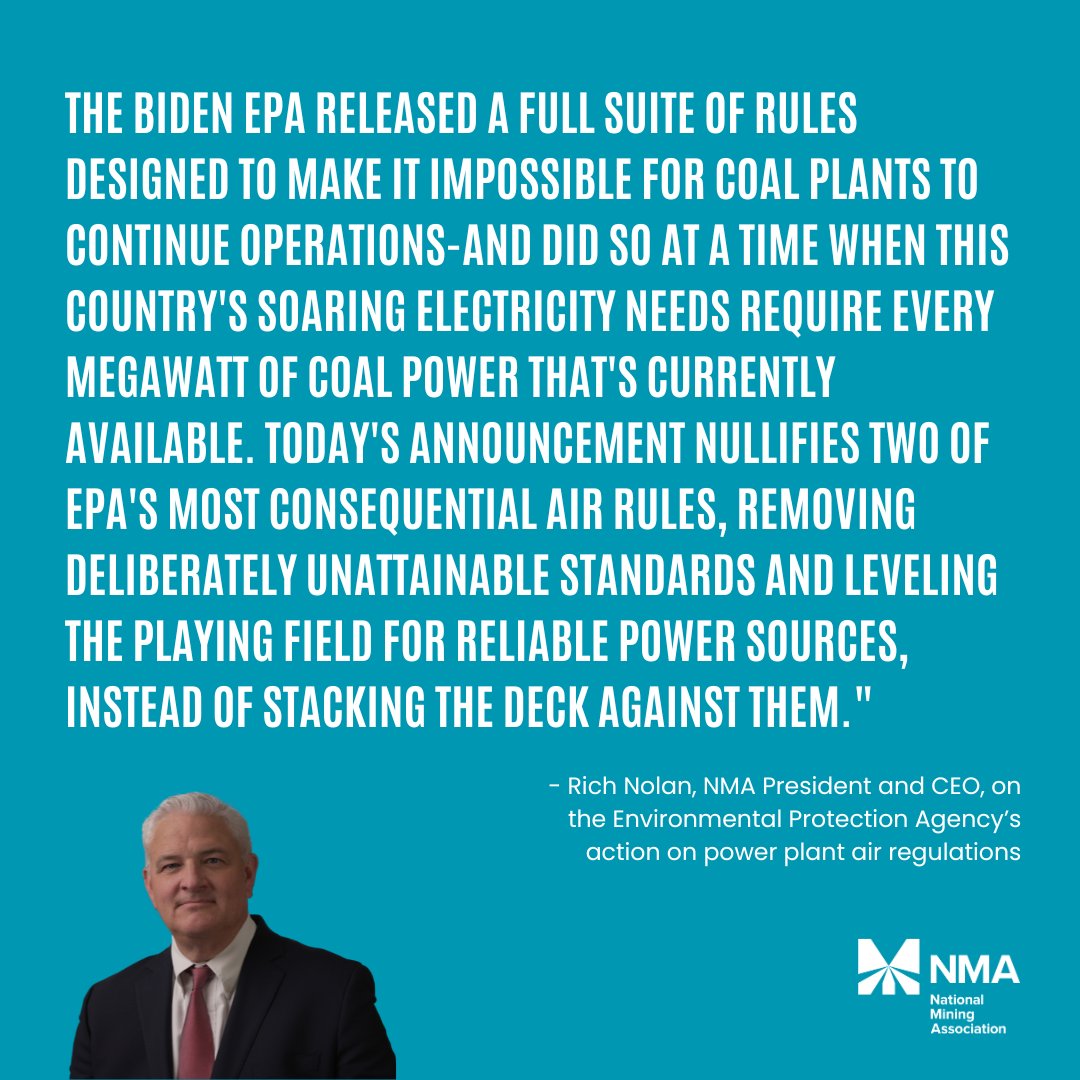 THE BIDEN EPA RELEASED A FULL SUITE OF RULES DESIGNED TO MAKE IT IMPOSSIBLE FOR COAL PLANTS TO CONTINUE OPERATIONS-AND DID SO AT A TIME WHEN THIS COUNTRY'S SOARING ELECTRICITY NEEDS REQUIRE EVERY MEGAWATT OF COAL POWER THAT'S CURRENTLY AVAILABLE. TODAY'S ANNOUNCEMENT NULLIFIES TWO OF EPA'S MOST CONSEQUENTIAL AIR RULES, REMOVING DELIBERATELY UNATTAINABLE STANDARDS AND LEVELING THE PLAYING FIELD FOR RELIABLE POWER SOURCES, INSTEAD OF STACKING THE DECK AGAINST THEM."

- Rich Nolan, NMA President and CEO, on the Environmental Protection Agency's action on power plant air regulations

NMA
National Mining Association